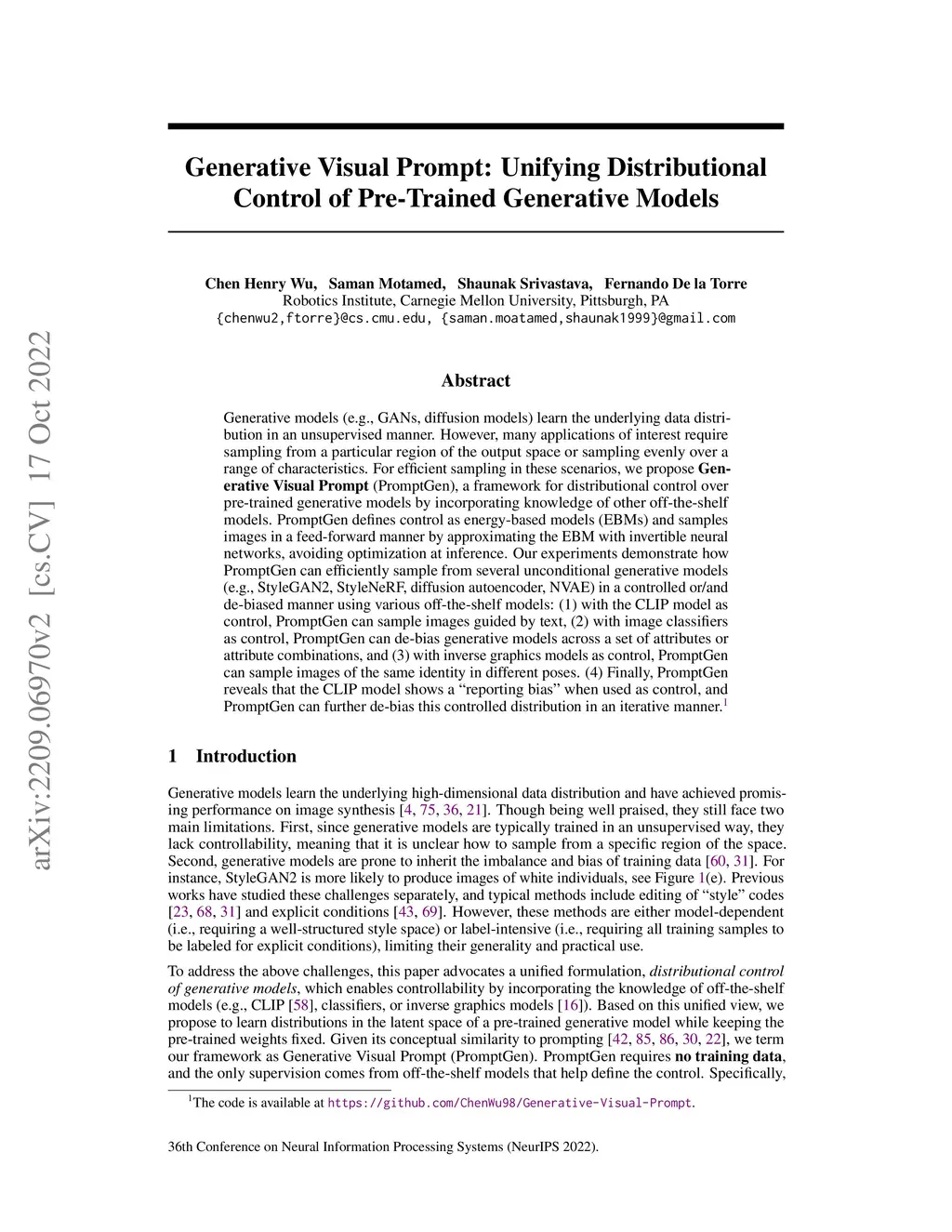 arXiv:2209.06970v2 [cs.CV] 17 Oct 2022

Generative Visual Prompt: Unifying Distributional Control of Pre-Trained Generative Models

Chen Henry Wu, Saman Motamed, Shaunak Srivastava, Fernando De la Torre
Robotics Institute, Carnegie Mellon University, Pittsburgh, PA
{chenwu2,ftorre}@cs.cmu.edu, {saman.moatamed,shaunak1999}@gmail.com

Abstract

Generative models (e.g., GANs, diffusion models) learn the underlying data distribution in an unsupervised manner. However, many applications of interest require sampling from a particular region of the output space or sampling evenly over a range of characteristics. For efficient sampling in these scenarios, we propose Generative Visual Prompt (PromptGen), a framework for distributional control over pre-trained generative models by incorporating knowledge of other off-the-shelf models. PromptGen defines control as energy-based models (EBMs) and samples images in a feed-forward manner by approximating the EBM with invertible neural networks, avoiding optimization at inference. Our experiments demonstrate how PromptGen can efficiently sample from several unconditional generative models (e.g., StyleGAN2, StyleNeRF, diffusion autoencoder, NVAE) in a controlled or/and de-biased manner using various off-the-shelf models: (1) with the CLIP model as control, PromptGen can sample images guided by text, (2) with image classifiers as control, PromptGen can de-bias generative models across a set of attributes or attribute combinations, and (3) with inverse graphics models as control, PromptGen can sample images of the same identity in different poses. (4) Finally, PromptGen reveals that the CLIP model shows a “reporting bias” when used as control, and PromptGen can further de-bias this controlled distribution in an iterative manner.$^1$

1 Introduction

Generative models learn the underlying high-dimensional data distribution and have achieved promising performance on image synthesis [4, 75, 36, 21]. Though being well praised, they still face two main limitations. First, since generative models are typically trained in an unsupervised way, they lack controllability, meaning that it is unclear how to sample from a specific region of the space. Second, generative models are prone to inherit the imbalance and bias of training data [60, 31]. For instance, StyleGAN2 is more likely to produce images of white individuals, see Figure 1(e). Previous works have studied these challenges separately, and typical methods include editing of “style” codes [23, 68, 31] and explicit conditions [43, 69]. However, these methods are either model-dependent (i.e., requiring a well-structured style space) or label-intensive (i.e., requiring all training samples to be labeled for explicit conditions), limiting their generality and practical use.

To address the above challenges, this paper advocates a unified formulation, distributional control of generative models, which enables controllability by incorporating the knowledge of off-the-shelf models (e.g., CLIP [58], classifiers, or inverse graphics models [16]). Based on this unified view, we propose to learn distributions in the latent space of a pre-trained generative model while keeping the pre-trained weights fixed. Given its conceptual similarity to prompting [42, 85, 86, 30, 22], we term our framework as Generative Visual Prompt (PromptGen). PromptGen requires no training data, and the only supervision comes from off-the-shelf models that help define the control. Specifically,

$^1$The code is available at https://github.com/ChenWu98/Generative-Visual-Prompt.

36th Conference on Neural Information Processing Systems (NeurIPS 2022).